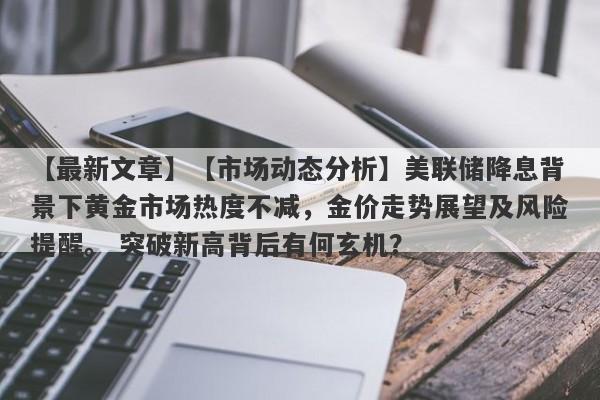 【最新文章】【市场动态分析】美联储降息背景下黄金市场热度不减，金价走势展望及风险提醒。 突破新高背后有何玄机？